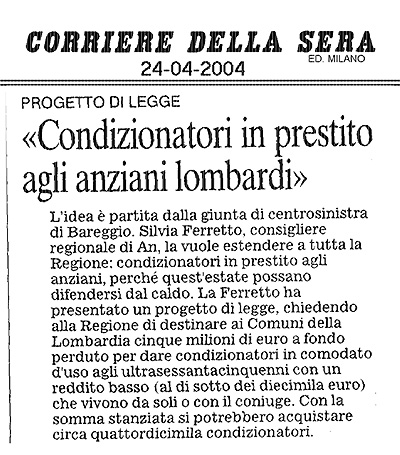 CORRIERE DELLA SERA
ED. MILANO
24-04-2004

PROGETTO DI LEGGE

«Condizionatori in prestito agli anziani lombardi»

L'idea è partita dalla giunta di centrosinistra di Bareggio. Silvia Ferretto, consigliere regionale di An, la vuole estendere a tutta la Regione: condizionatori in prestito agli anziani, perché quest'estate possano difendersi dal caldo. La Ferretto ha presentato un progetto di legge, chiedendo alla Regione di destinare ai Comuni della Lombardia cinque milioni di euro a fondo perduto per dare condizionatori in comodato d'uso agli ultrasessantacinquenni con un reddito basso (al di sotto dei diecimila euro) che vivono da soli o con il coniuge. Con la somma stanziata si potrebbero acquistare circa quattordicimila condizionatori.